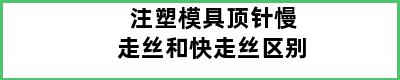 注塑模具顶针慢走丝和快走丝区别